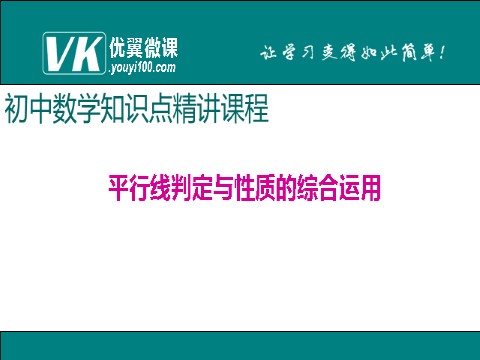 VK 优翼微课
.youyi100.com

让学习变得如此简单!

初中数学知识点精讲课程

平行线判定与性质的综合运用